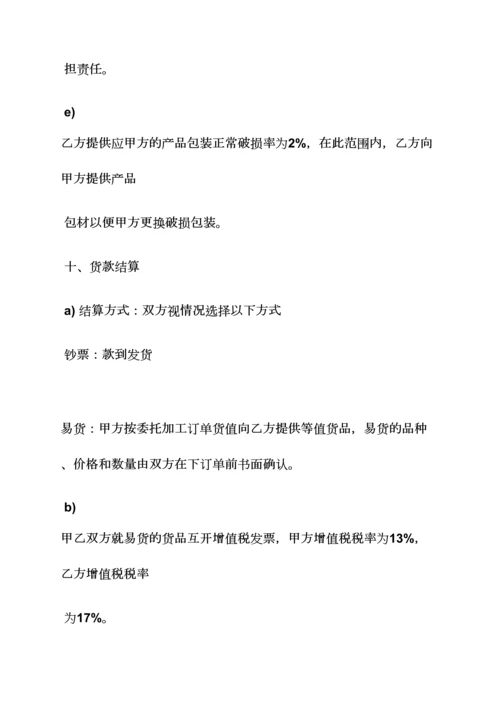 担责任。

e)

乙方提供应甲方的产品包装正常破损率为2%，在此范围内，乙方向甲方提供产品

包材以便甲方更换破损包装。

十、货款结算

a) 结算方式：双方视情况选择以下方式

钞票：款到发货

易货：甲方按委托加工订单货值向乙方提供等值货品，易货的品种、价格和数量由双方在下订单前书面确认。

b)

甲乙双方就易货的货品互开增值税发票，甲方增值税税率为13%，乙方增值税税率

为17%。